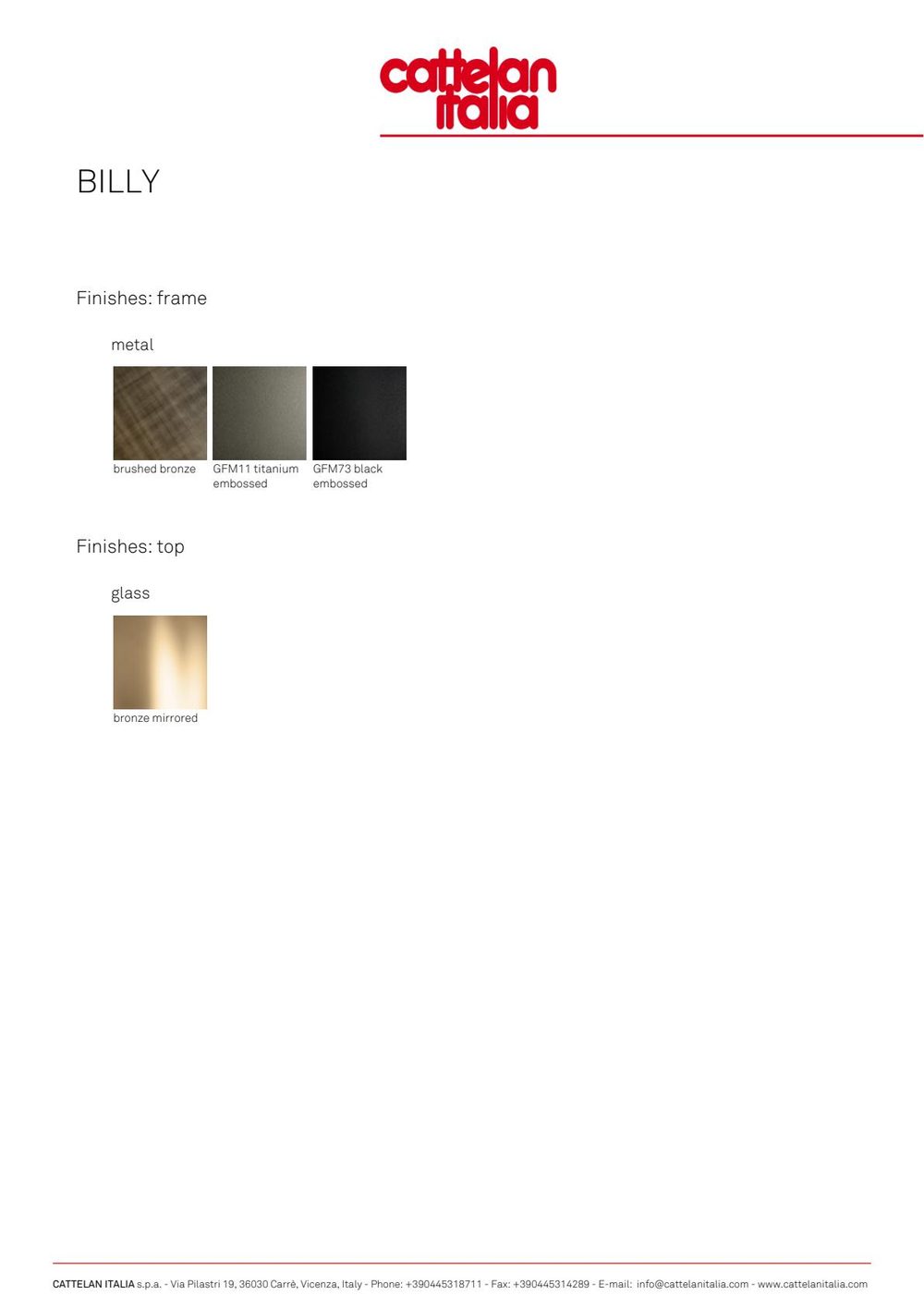 cattelan
italia

BILLY

Finishes: frame

metal

brushed bronze

GFM11 titanium embossed

GFM73 black embossed

Finishes: top

glass

bronze mirrored

CATTELAN ITALIA s.p.a. - Via Pilastri 19, 36030 Carrè, Vicenza, Italy - Phone: +390445318711 - Fax: +390445314289 - E-mail: info@cattelanitalia.com - www.cattelanitalia.com